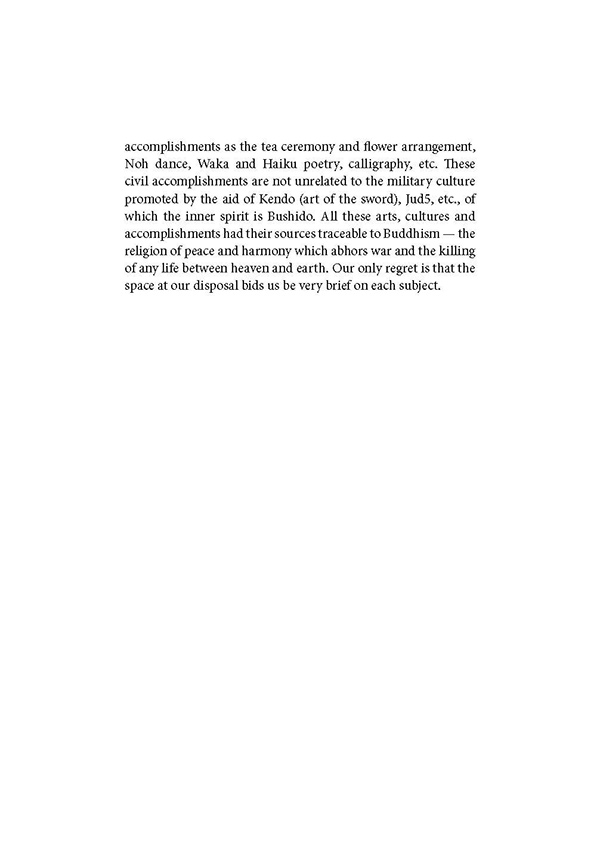 accomplishments as the tea ceremony and flower arrangement, Noh dance, Waka and Haiku poetry, calligraphy, etc. These civil accomplishments are not unrelated to the military culture promoted by the aid of Kendo (art of the sword), Jud5, etc., of which the inner spirit is Bushido. All these arts, cultures and accomplishments had their sources traceable to Buddhism — the religion of peace and harmony which abhors war and the killing of any life between heaven and earth. Our only regret is that the space at our disposal bids us be very brief on each subject.